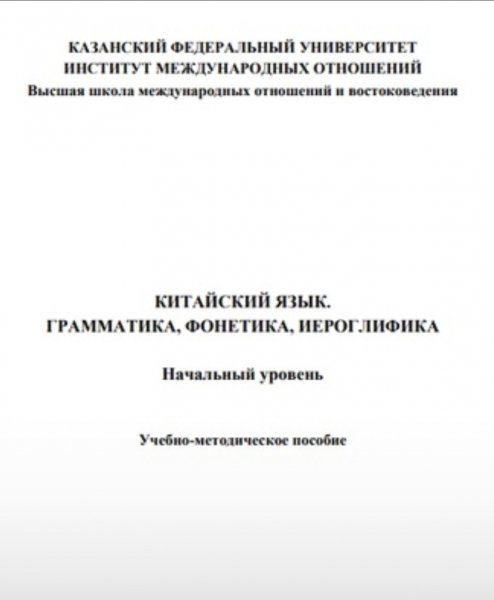 КАЗАНСКИЙ ФЕДЕРАЛЬНЫЙ УНИВЕРСИТЕТ
ИНСТИТУТ МЕЖДУНАРОДНЫХ ОТНОШЕНИЙ
Высшая школа международных отношений и востоковедения

КИТАЙСКИЙ ЯЗЫК.
ГРАММАТИКА, ФОНЕТИКА, ИЕРОГЛИФИКА

Начальный уровень

Учебно-методическое пособие